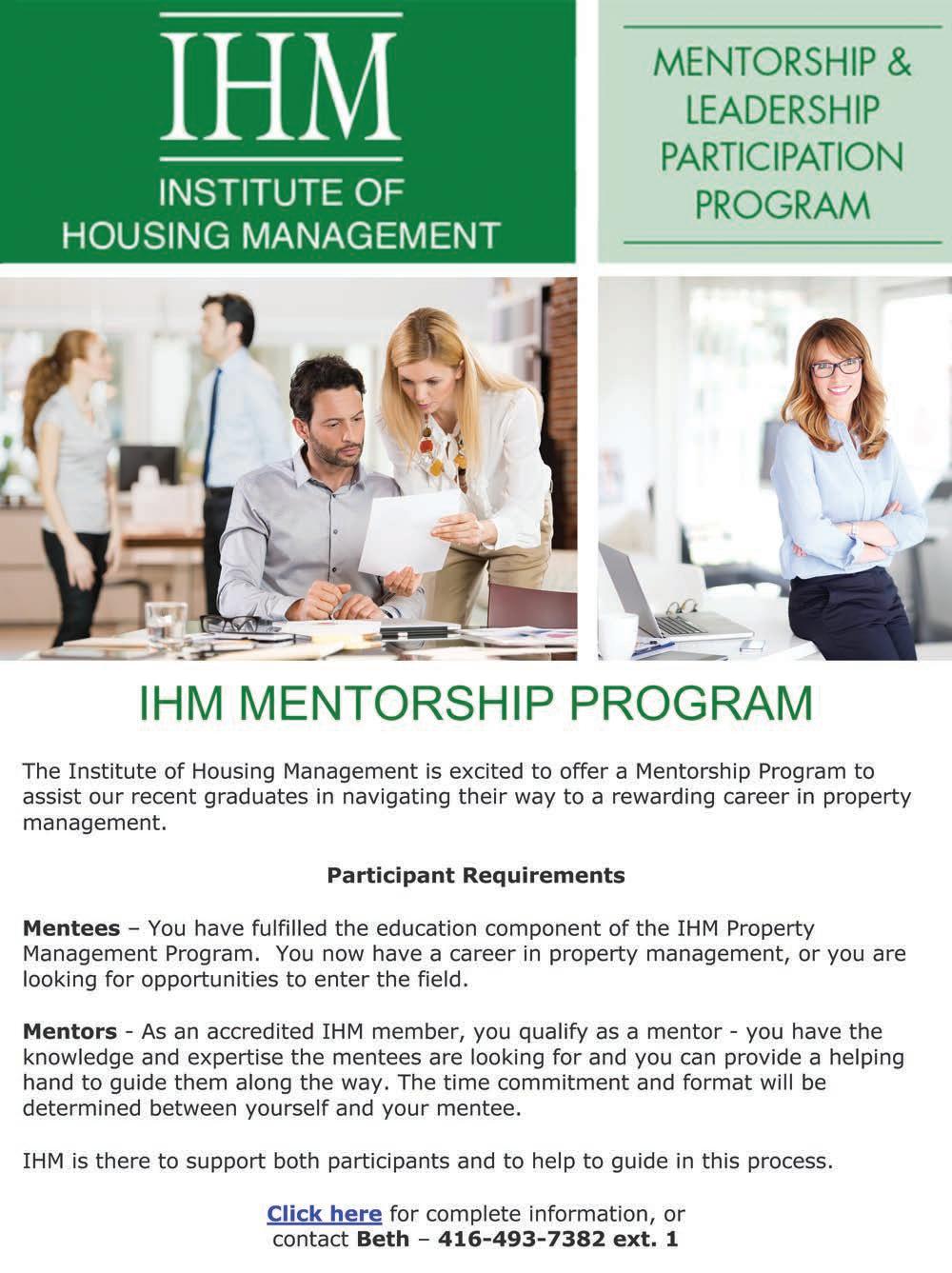 IHM

INSTITUTE OF HOUSING MANAGEMENT

MENTORSHIP & LEADERSHIP PARTICIPATION PROGRAM

IHM MENTORSHIP PROGRAM

The Institute of Housing Management is excited to offer a Mentorship Program to assist our recent graduates in navigating their way to a rewarding career in property management.

Participant Requirements

Mentees – You have fulfilled the education component of the IHM Property Management Program. You now have a career in property management, or you are looking for opportunities to enter the field.

Mentors - As an accredited IHM member, you qualify as a mentor - you have the knowledge and expertise the mentees are looking for and you can provide a helping hand to guide them along the way. The time commitment and format will be determined between yourself and your mentee.

IHM is there to support both participants and to help to guide in this process.

Click here for complete information, or contact Beth – 416-493-7382 ext. 1